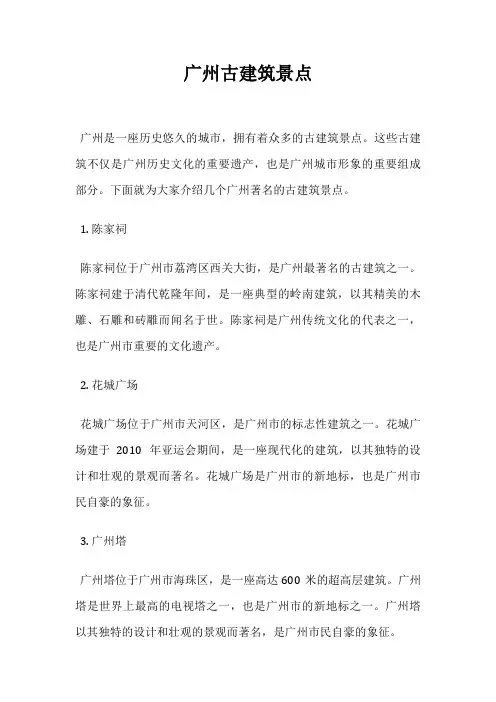 广州古建筑景点

广州是一座历史悠久的城市，拥有着众多的古建筑景点。这些古建筑不仅是广州历史文化的重要遗产，也是广州城市形象的重要组成部分。下面就为大家介绍几个广州著名的古建筑景点。

1. 陈家祠

陈家祠位于广州市荔湾区西关大街，是广州最著名的古建筑之一。陈家祠建于清代乾隆年间，是一座典型的岭南建筑，以其精美的木雕、石雕和砖雕而闻名于世。陈家祠是广州传统文化的代表之一，也是广州市重要的文化遗产。

2. 花城广场

花城广场位于广州市天河区，是广州市的标志性建筑之一。花城广场建于 2010 年亚运会期间，是一座现代化的建筑，以其独特的设计和壮观的景观而著名。花城广场是广州市的新地标，也是广州市民自豪的象征。

3. 广州塔

广州塔位于广州市海珠区，是一座高达 600 米的超高层建筑。广州塔是世界上最高的电视塔之一，也是广州市的新地标之一。广州塔以其独特的设计和壮观的景观而著名，是广州市民自豪的象征。